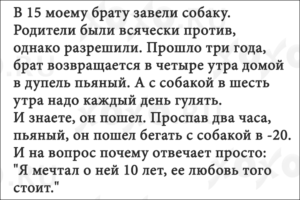 В 15 моему брату завели собаку. Родители были всячески против, однако разрешили. Прошло три года, брат возвращается в четыре утра домой в дупель пьяный. А с собакой в шесть утра надо каждый день гулять.
И знаете, он пошел. Проспав два часа, пьяный, он пошел бегать с собакой в -20. И на вопрос почему отвечает просто: "Я мечтал о ней 10 лет, ее любовь того стоит."